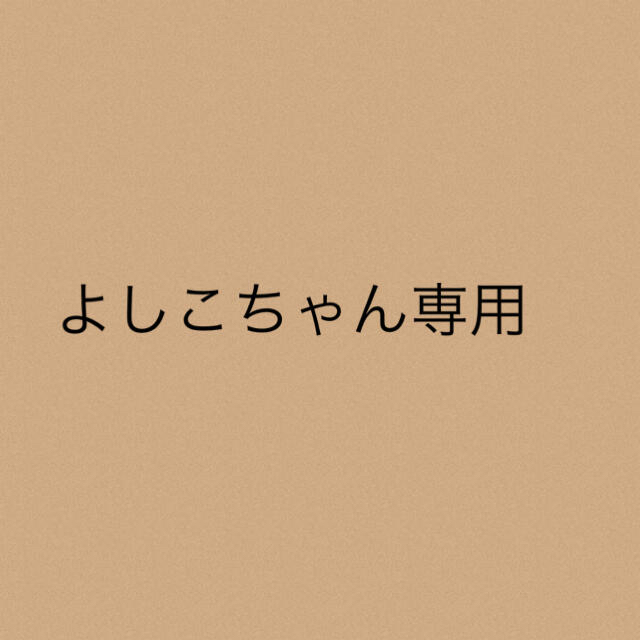 よしこちゃん専用